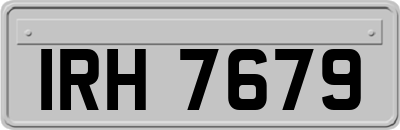 IRH 7679